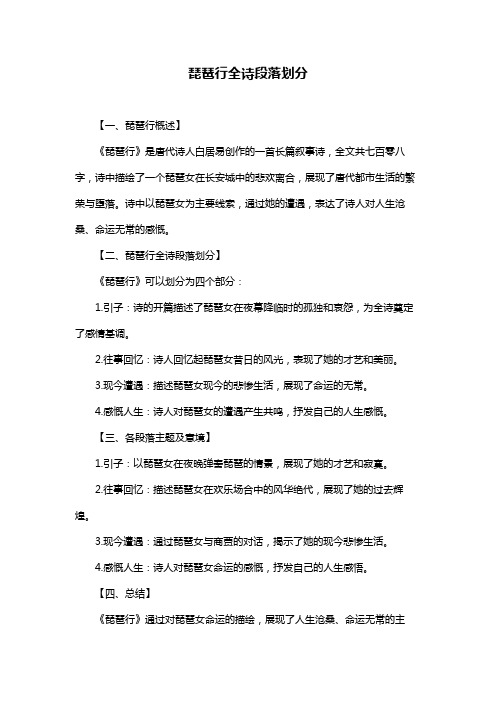 琵琶行全诗段落划分

【一、琵琶行概述】

《琵琶行》是唐代诗人白居易创作的一首长篇叙事诗，全文共七百零八字，诗中描绘了一个琵琶女在长安城中的悲欢离合，展现了唐代都市生活的繁荣与堕落。诗中以琵琶女为主要线索，通过她的遭遇，表达了诗人对人生沧桑、命运无常的感慨。

【二、琵琶行全诗段落划分】

《琵琶行》可以划分为四个部分：

1.引子：诗的开篇描述了琵琶女在夜幕降临时的孤独和哀怨，为全诗奠定了感情基调。

2.往事回忆：诗人回忆起琵琶女昔日的风光，表现了她的才艺和美丽。

3.现今遭遇：描述琵琶女现今的悲惨生活，展现了命运的无常。

4.感慨人生：诗人对琵琶女的遭遇产生共鸣，抒发自己的人生感慨。

【三、各段落主题及意境】

1.引子：以琵琶女在夜晚弹奏琵琶的情景，展现了她的才艺和寂寞。

2.往事回忆：描述琵琶女在欢乐场合中的风华绝代，展现了她的过去辉煌。

3.现今遭遇：通过琵琶女与商贾的对话，揭示了她的现今悲惨生活。

4.感慨人生：诗人对琵琶女命运的感慨，抒发自己的人生感悟。

【四、总结】

《琵琶行》通过对琵琶女命运的描绘，展现了人生沧桑、命运无常的主